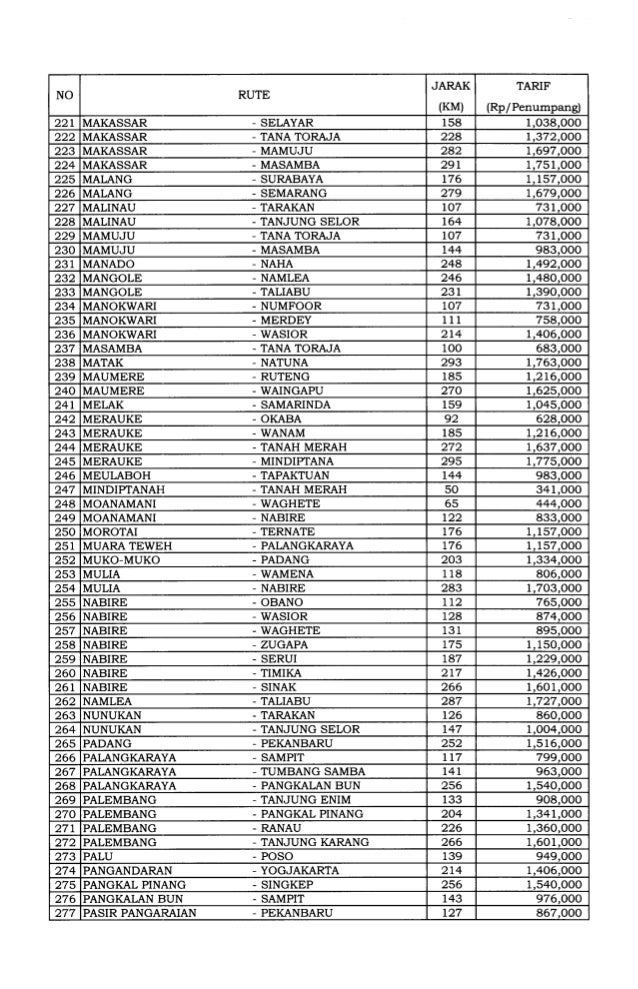 | NO | RUTE | JARAK (KM) | TARIF (Rp/Penumpang) |
|---|---|---|---|
| 221 | MAKASSAR - SELAYAR | 158 | 1,038,000 |
| 222 | MAKASSAR - TANA TORAJA | 228 | 1,372,000 |
| 223 | MAKASSAR - MAMUJU | 282 | 1,697,000 |
| 224 | MAKASSAR - MASAMBA | 291 | 1,751,000 |
| 225 | MALANG - SURABAYA | 176 | 1,157,000 |
| 226 | MALANG - SEMARANG | 279 | 1,679,000 |
| 227 | MALINAU - TARAKAN | 107 | 731,000 |
| 228 | MALINAU - TANJUNG SELOR | 164 | 1,078,000 |
| 229 | MAMUJU - TANA TORAJA | 107 | 731,000 |
| 230 | MAMUJU - MASAMBA | 144 | 983,000 |
| 231 | MANADO - NAHA | 248 | 1,492,000 |
| 232 | MANGOLE - NAMLEA | 246 | 1,480,000 |
| 233 | MANGOLE - TALIABU | 231 | 1,390,000 |
| 234 | MANOKWARI - NUMFOOR | 107 | 731,000 |
| 235 | MANOKWARI - MERDEY | 111 | 758,000 |
| 236 | MANOKWARI - WASIOR | 214 | 1,406,000 |
| 237 | MASAMBA - TANA TORAJA | 100 | 683,000 |
| 238 | MATAK - NATUNA | 293 | 1,763,000 |
| 239 | MAUMERE - RUTENG | 185 | 1,216,000 |
| 240 | MAUMERE - WAINGAPU | 270 | 1,625,000 |
| 241 | MELAK - SAMARINDA | 159 | 1,045,000 |
| 242 | MERAUKE - OKABA | 92 | 628,000 |
| 243 | MERAUKE - WANAM | 185 | 1,216,000 |
| 244 | MERAUKE - TANAH MERAH | 272 | 1,637,000 |
| 245 | MERAUKE - MINDIPTANA | 295 | 1,775,000 |
| 246 | MEULABOH - TAPAKTUAN | 144 | 983,000 |
| 247 | MINDIPTANAH - TANAH MERAH | 50 | 341,000 |
| 248 | MOANAMANI - WAGHETE | 65 | 444,000 |
| 249 | MOANAMANI - NABIRE | 122 | 833,000 |
| 250 | MOROTAI - TERNATE | 176 | 1,157,000 |
| 251 | MUARA TEWEH - PALANGKARAYA | 176 | 1,157,000 |
| 252 | MUKO-MUKO - PADANG | 203 | 1,334,000 |
| 253 | MULIA - WAMENA | 118 | 806,000 |
| 254 | MULIA - NABIRE | 283 | 1,703,000 |
| 255 | NABIRE - OBANO | 112 | 765,000 |
| 256 | NABIRE - WASIOR | 128 | 874,000 |
| 257 | NABIRE - WAGHETE | 131 | 895,000 |
| 258 | NABIRE - ZUGAPA | 175 | 1,150,000 |
| 259 | NABIRE - SERUI | 187 | 1,229,000 |
| 260 | NABIRE - TIMIKA | 217 | 1,426,000 |
| 261 | NABIRE - SINAK | 266 | 1,601,000 |
| 262 | NAMLEA - TALIABU | 287 | 1,727,000 |
| 263 | NUNUKAN - TARAKAN | 126 | 860,000 |
| 264 | NUNUKAN - TANJUNG SELOR | 147 | 1,004,000 |
| 265 | PADANG - PEKANBARU | 252 | 1,516,000 |
| 266 | PALANGKARAYA - SAMPIT | 117 | 799,000 |
| 267 | PALANGKARAYA - TUMBANG SAMBA | 141 | 963,000 |
| 268 | PALANGKARAYA - PANGKALAN BUN | 256 | 1,540,000 |
| 269 | PALEMBANG - TANJUNG ENIM | 133 | 908,000 |
| 270 | PALEMBANG - PANGKAL PINANG | 204 | 1,341,000 |
| 271 | PALEMBANG - RANAU | 226 | 1,360,000 |
| 272 | PALEMBANG - TANJUNG KARANG | 266 | 1,601,000 |
| 273 | PALU - POSO | 139 | 949,000 |
| 274 | PANGANDARAN - YOGJAKARTA | 214 | 1,406,000 |
| 275 | PANGKAL PINANG - SINGKEP | 256 | 1,540,000 |
| 276 | PANGKALAN BUN - SAMPIT | 143 | 976,000 |
| 277 | PASIR PANGARAIAN - PEKANBARU | 127 | 867,000 |